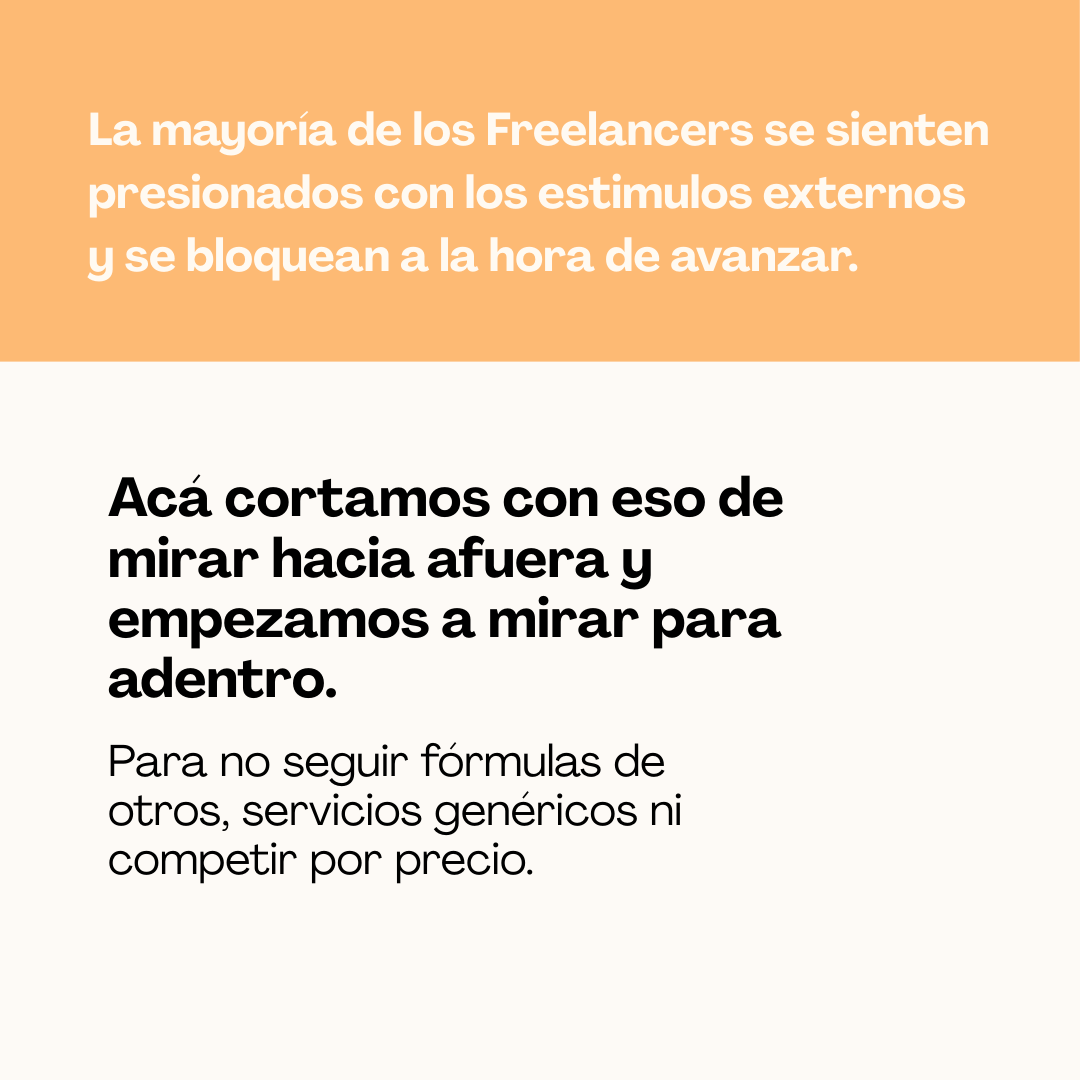 La mayoría de los Freelancers se sienten presionados con los estimulos externos y se bloquean a la hora de avanzar.

Acá cortamos con eso de mirar hacia afuera y empezamos a mirar para adentro.

Para no seguir fórmulas de otros, servicios genéricos ni competir por precio.